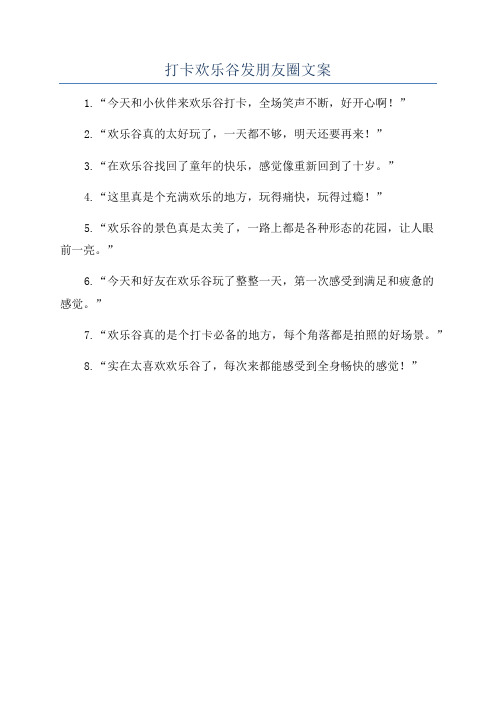 打卡欢乐谷发朋友圈文案

1.“今天和小伙伴来欢乐谷打卡，全场笑声不断，好开心啊！”

2.“欢乐谷真的太好玩了，一天都不够，明天还要再来！”

3.“在欢乐谷找回了童年的快乐，感觉像重新回到了十岁。”

4.“这里真是个充满欢乐的地方，玩得痛快，玩得过瘾！”

5.“欢乐谷的景色真是太美了，一路上都是各种形态的花园，让人眼前一亮。”

6.“今天和好友在欢乐谷玩了整整一天，第一次感受到满足和疲惫的感觉。”

7.“欢乐谷真的是个打卡必备的地方，每个角落都是拍照的好场景。”

8.“实在太喜欢欢乐谷了，每次来都能感受到全身畅快的感觉！”